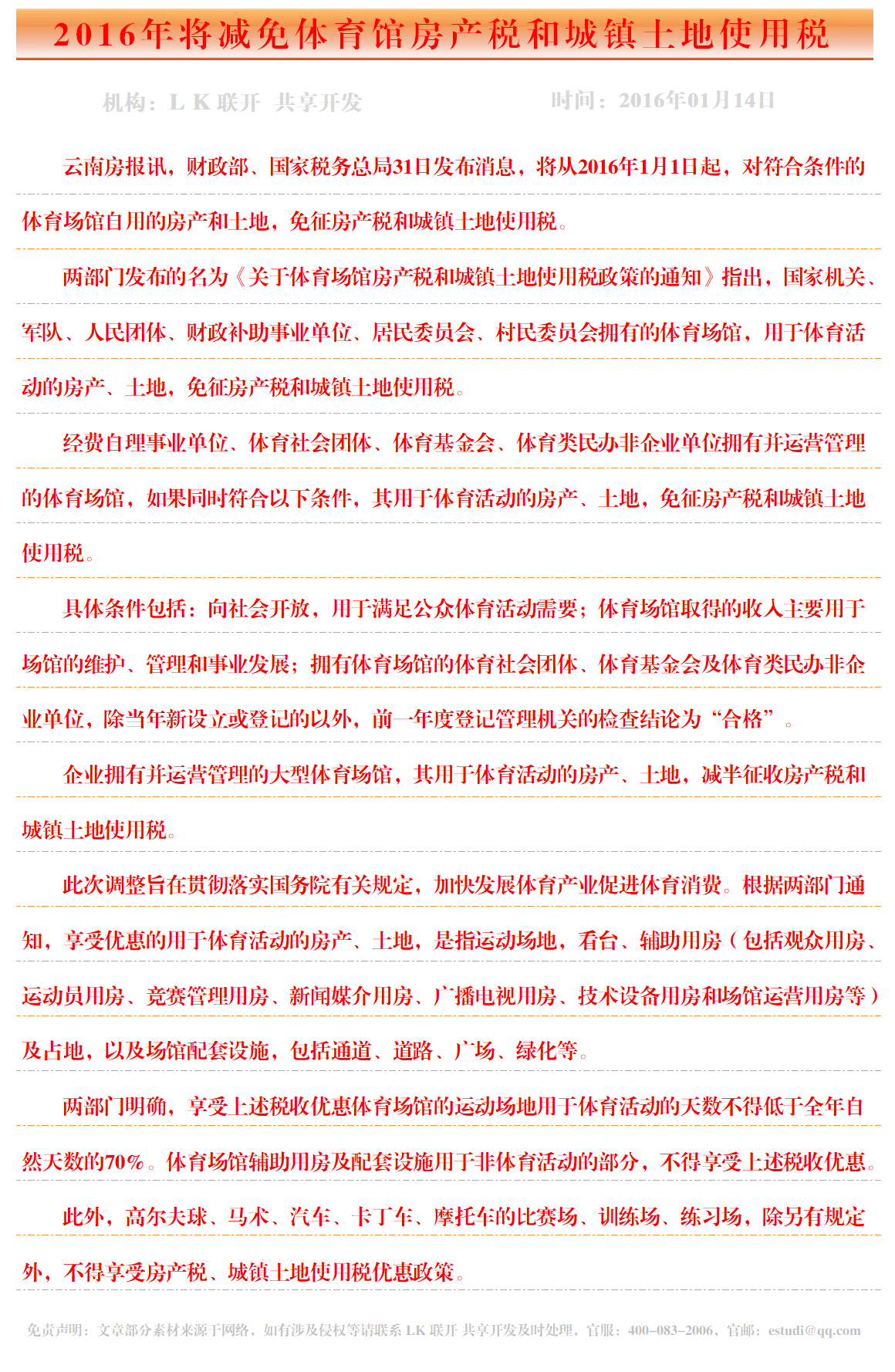 2016年将减免体育馆房产税和城镇土地使用税

机构：L K 联开 共享开发　　　　时间：2016年01月14日

云南房报讯，财政部、国家税务总局31日发布消息，将从2016年1月1日起，对符合条件的体育场馆自用的房产和土地，免征房产税和城镇土地使用税。

两部门发布的名为《关于体育场馆房产税和城镇土地使用税政策的通知》指出，国家机关、军队、人民团体、财政补助事业单位、居民委员会、村民委员会拥有的体育场馆，用于体育活动的房产、土地，免征房产税和城镇土地使用税。

经费自理事业单位、体育社会团体、体育基金会、体育类民办非企业单位拥有并运营管理的体育场馆，如果同时符合以下条件，其用于体育活动的房产、土地，免征房产税和城镇土地使用税。

具体条件包括：向社会开放，用于满足公众体育活动需要；体育场馆取得的收入主要用于场馆的维护、管理和事业发展；拥有体育场馆的体育社会团体、体育基金会及体育类民办非企业单位，除当年新设立或登记的以外，前一年度登记管理机关的检查结论为“合格”。

企业拥有并运营管理的大型体育场馆，其用于体育活动的房产、土地，减半征收房产税和城镇土地使用税。

此次调整旨在贯彻落实国务院有关规定，加快发展体育产业促进体育消费。根据两部门通知，享受优惠的用于体育活动的房产、土地，是指运动场地，看台、辅助用房（包括观众用房、运动员用房、竞赛管理用房、新闻媒介用房、广播电视用房、技术设备用房和场馆运营用房等）及占地，以及场馆配套设施，包括通道、道路、广场、绿化等。

两部门明确，享受上述税收优惠体育场馆的运动场地用于体育活动的天数不得低于全年自然天数的70%。体育场馆辅助用房及配套设施用于非体育活动的部分，不得享受上述税收优惠。

此外，高尔夫球、马术、汽车、卡丁车、摩托车的比赛场、训练场、练习场，除另有规定外，不得享受房产税、城镇土地使用税优惠政策。

免责声明：文章部分素材来源于网络，如有涉及侵权等请联系 LK 联开 共享开发及时处理，官服：400-083-2006，官邮：estudi@qq.com